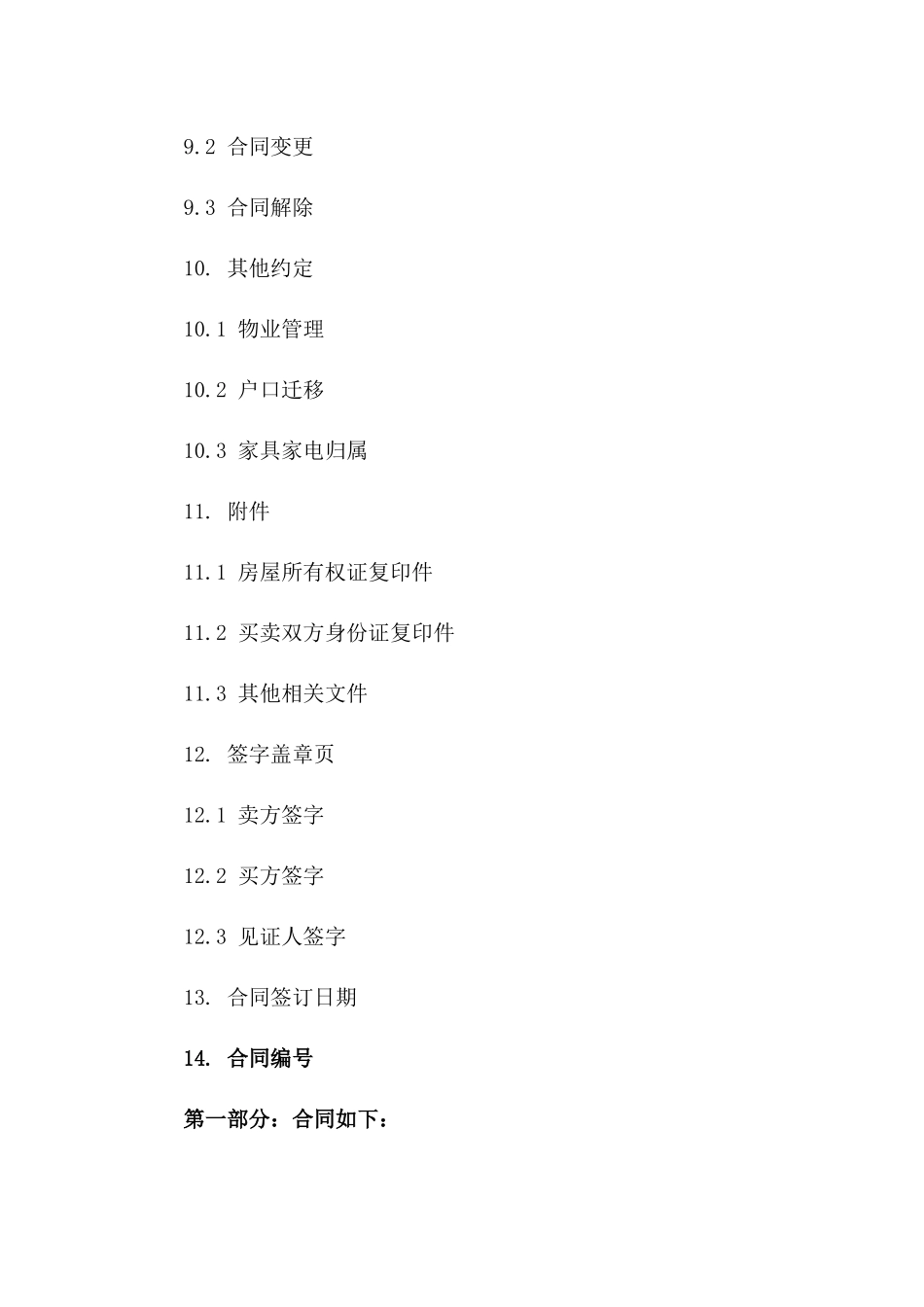 9.2 合同变更

9.3 合同解除

10. 其他约定

10.1 物业管理

10.2 户口迁移

10.3 家具家电归属

11. 附件

11.1 房屋所有权证复印件

11.2 买卖双方身份证复印件

11.3 其他相关文件

12. 签字盖章页

12.1 卖方签字

12.2 买方签字

12.3 见证人签字

13. 合同签订日期

14. 合同编号

第一部分：合同如下：